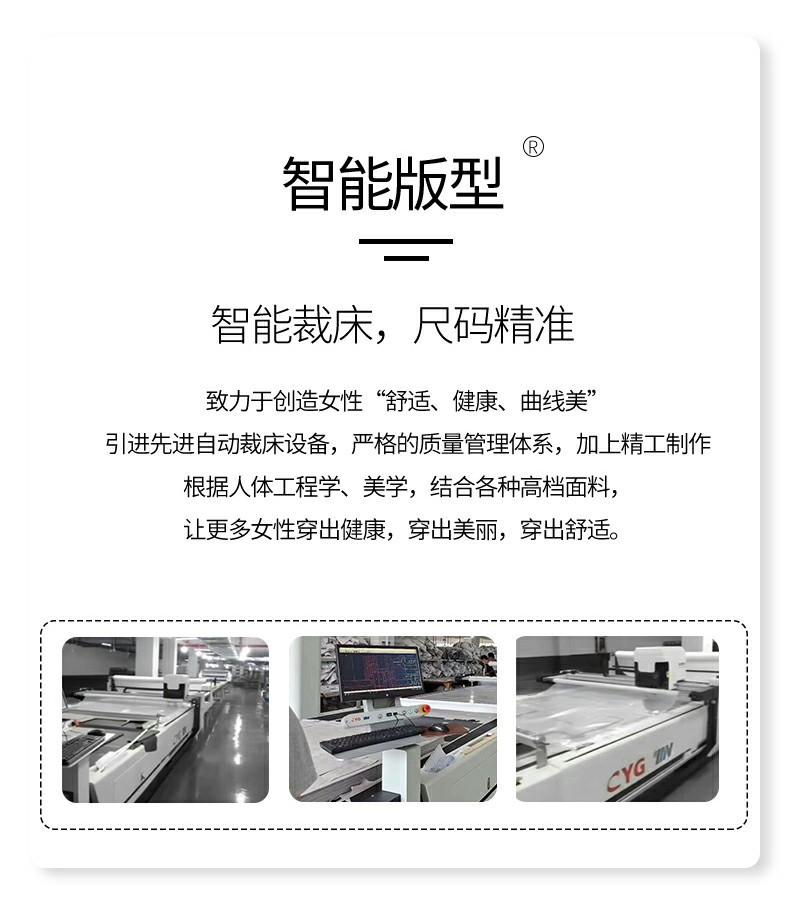 智能版型®

智能裁床，尺码精准

致力于创造女性“舒适、健康、曲线美”

引进先进自动裁床设备，严格的质量管理体系，加上精工制作

根据人体工程学、美学，结合各种高档面料，

让更多女性穿出健康，穿出美丽，穿出舒适。

CYG